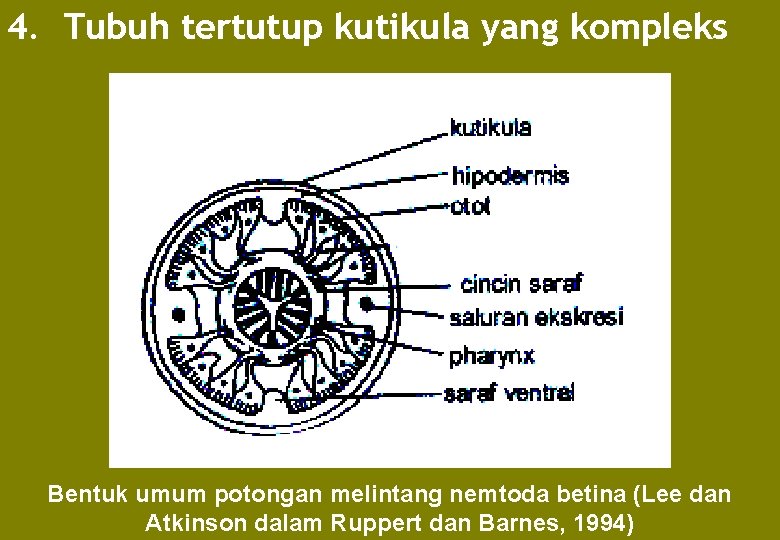 4. Tubuh tertutup kutikula yang kompleks

kutikula
hipodermis
otot
cincin saraf
saluran ekskresi
pharynx
saraf ventral

Bentuk umum potongan melintang nemtoda betina (Lee dan Atkinson dalam Ruppert dan Barnes, 1994)